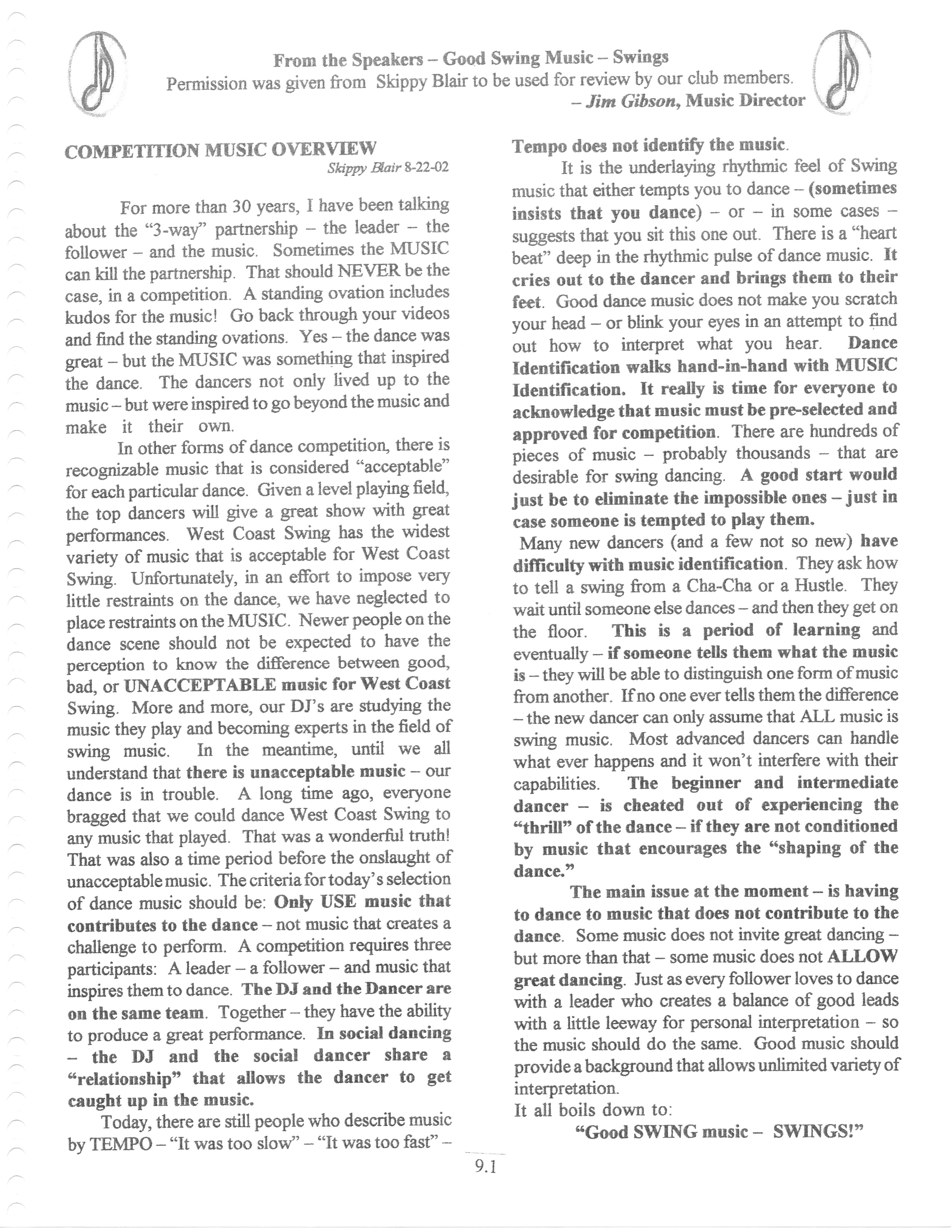 From the Speakers – Good Swing Music – Swings
Permission was given from Skippy Blair to be used for review by our club members.
– Jim Gibson, Music Director

COMPETITION MUSIC OVERVIEW
Skippy Blair 8-22-02

For more than 30 years, I have been talking about the "3-way" partnership – the leader – the follower – and the music. Sometimes the MUSIC can kill the partnership. That should NEVER be the case, in a competition. A standing ovation includes kudos for the music! Go back through your videos and find the standing ovations. Yes – the dance was great – but the MUSIC was something that inspired the dance. The dancers not only lived up to the music – but were inspired to go beyond the music and make it their own.

In other forms of dance competition, there is recognizable music that is considered "acceptable" for each particular dance. Given a level playing field, the top dancers will give a great show with great performances. West Coast Swing has the widest variety of music that is acceptable for West Coast Swing. Unfortunately, in an effort to impose very little restraints on the dance, we have neglected to place restraints on the MUSIC. Newer people on the dance scene should not be expected to have the perception to know the difference between good, bad, or UNACCEPTABLE music for West Coast Swing. More and more, our DJ's are studying the music they play and becoming experts in the field of swing music. In the meantime, until we all understand that there is unacceptable music – our dance is in trouble. A long time ago, everyone bragged that we could dance West Coast Swing to any music that played. That was a wonderful truth! That was also a time period before the onslaught of unacceptable music. The criteria for today's selection of dance music should be: Only USE music that contributes to the dance – not music that creates a challenge to perform. A competition requires three participants: A leader – a follower – and music that inspires them to dance. The DJ and the Dancer are on the same team. Together – they have the ability to produce a great performance. In social dancing – the DJ and the social dancer share a "relationship" that allows the dancer to get caught up in the music.

Today, there are still people who describe music by TEMPO – "It was too slow" – "It was too fast" – Tempo does not identify the music.

It is the underlaying rhythmic feel of Swing music that either tempts you to dance – (sometimes insists that you dance) – or – in some cases – suggests that you sit this one out. There is a "heart beat" deep in the rhythmic pulse of dance music. It cries out to the dancer and brings them to their feet. Good dance music does not make you scratch your head – or blink your eyes in an attempt to find out how to interpret what you hear. Dance Identification walks hand-in-hand with MUSIC Identification. It really is time for everyone to acknowledge that music must be pre-selected and approved for competition. There are hundreds of pieces of music – probably thousands – that are desirable for swing dancing. A good start would just be to eliminate the impossible ones – just in case someone is tempted to play them.

Many new dancers (and a few not so new) have difficulty with music identification. They ask how to tell a swing from a Cha-Cha or a Hustle. They wait until someone else dances – and then they get on the floor. This is a period of learning and eventually – if someone tells them what the music is – they will be able to distinguish one form of music from another. If no one ever tells them the difference – the new dancer can only assume that ALL music is swing music. Most advanced dancers can handle what ever happens and it won't interfere with their capabilities. The beginner and intermediate dancer – is cheated out of experiencing the "thrill" of the dance – if they are not conditioned by music that encourages the "shaping of the dance."

The main issue at the moment – is having to dance to music that does not contribute to the dance. Some music does not invite great dancing – but more than that – some music does not ALLOW great dancing. Just as every follower loves to dance with a leader who creates a balance of good leads with a little leeway for personal interpretation – so the music should do the same. Good music should provide a background that allows unlimited variety of interpretation.

It all boils down to:
"Good SWING music – SWINGS!"

9.1